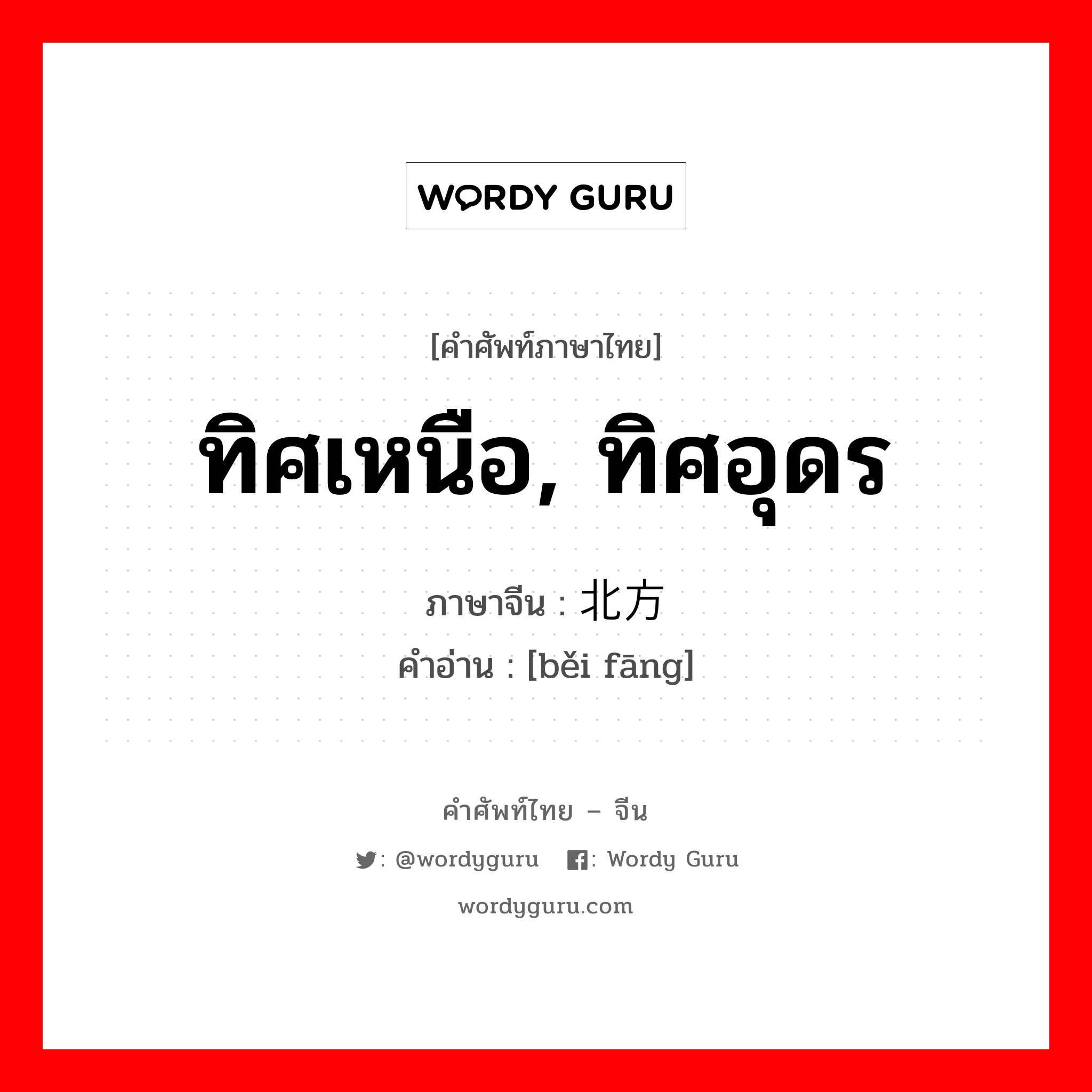 WORDY GURU

[คำศัพท์ภาษาไทย]

ทิศเหนือ, ทิศอุดร

ภาษาจีน : 北方

คำอ่าน : [běi fāng]

คำศัพท์ไทย – จีน

: @wordyguru : Wordy Guru

wordyguru.com